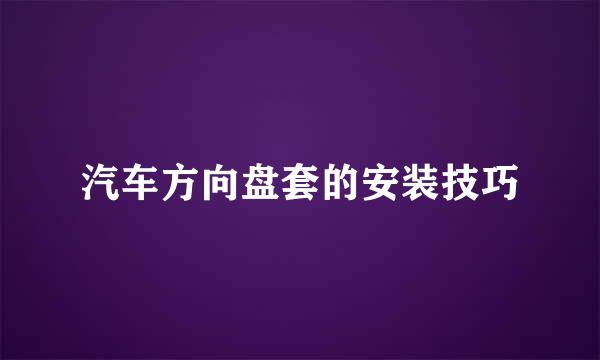 汽车方向盘套的安装技巧